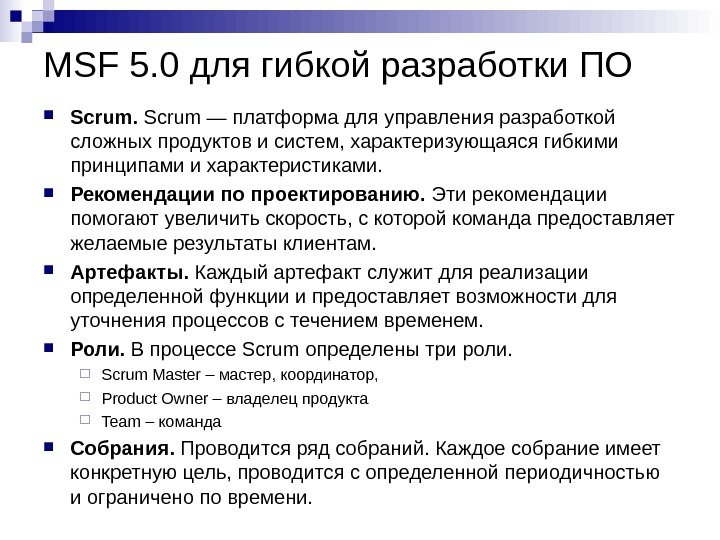 MSF 5.0 для гибкой разработки ПО

Scrum. Scrum — платформа для управления разработкой сложных продуктов и систем, характеризующаяся гибкими принципами и характеристиками.

Рекомендации по проектированию. Эти рекомендации помогают увеличить скорость, с которой команда предоставляет желаемые результаты клиентам.

Артефакты. Каждый артефакт служит для реализации определенной функции и предоставляет возможности для уточнения процессов с течением временем.

Роли. В процессе Scrum определены три роли.

Scrum Master – мастер, координатор,

Product Owner – владелец продукта

Team – команда

Собрания. Проводится ряд собраний. Каждое собрание имеет конкретную цель, проводится с определенной периодичностью и ограничено по времени.